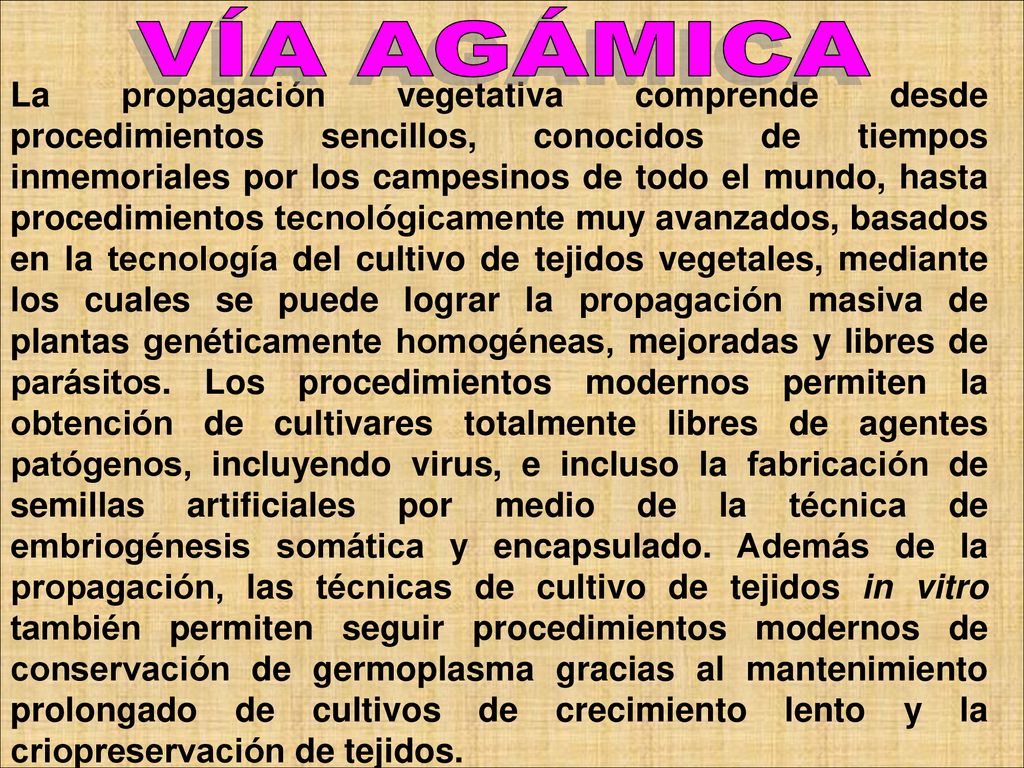 VÍA AGÁMICA

La propagación vegetativa comprende desde procedimientos sencillos, conocidos de tiempos inmemoriales por los campesinos de todo el mundo, hasta procedimientos tecnológicamente muy avanzados, basados en la tecnología del cultivo de tejidos vegetales, mediante los cuales se puede lograr la propagación masiva de plantas genéticamente homogéneas, mejoradas y libres de parásitos. Los procedimientos modernos permiten la obtención de cultivares totalmente libres de agentes patógenos, incluyendo virus, e incluso la fabricación de semillas artificiales por medio de la técnica de embriogénesis somática y encapsulado. Además de la propagación, las técnicas de cultivo de tejidos in vitro también permiten seguir procedimientos modernos de conservación de germoplasma gracias al mantenimiento prolongado de cultivos de crecimiento lento y la criopreservación de tejidos.